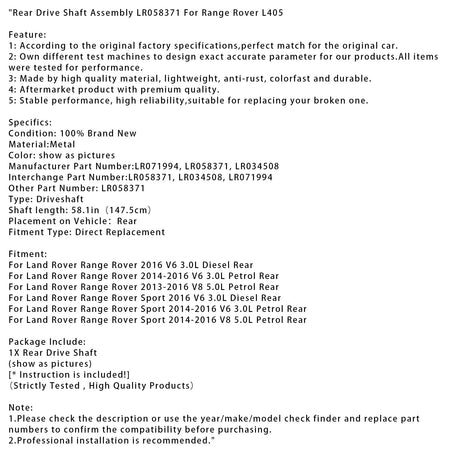 "Rear Drive Shaft Assembly LR058371 For Range Rover L405

Feature:
1: According to the original factory specifications,perfect match for the original car.
2: Own different test machines to design exact accurate parameter for our products.All items were tested for performance.
3: Made by high quality material, lightweight, anti-rust, colorfast and durable.
4: Aftermarket product with premium quality.
5: Stable performance, high reliability,suitable for replacing your broken one.

Specifics:
Condition: 100% Brand New
Material:Metal
Color: show as pictures
Manufacturer Part Number:LR071994, LR058371, LR034508
Interchange Part Number:LR058371, LR034508, LR071994
Other Part Number: LR058371
Type: Driveshaft
Shaft length: 58.1in（147.5cm）
Placement on Vehicle:  Rear
Fitment Type: Direct Replacement

Fitment:
For Land Rover Range Rover 2016 V6 3.0L Diesel Rear
For Land Rover Range Rover 2014-2016 V6 3.0L Petrol Rear
For Land Rover Range Rover 2013-2016 V8 5.0L Petrol Rear
For Land Rover Range Rover Sport 2016 V6 3.0L Diesel Rear
For Land Rover Range Rover Sport 2014-2016 V6 3.0L Petrol Rear
For Land Rover Range Rover Sport 2014-2016 V8 5.0L Petrol Rear

Package Include:
1X Rear Drive Shaft
(show as pictures)
[* Instruction is included!]
（Strictly Tested , High Quality Products）

Note:
1.Please check the description or use the year/make/model check finder and replace part numbers to confirm the compatibility before purchasing.
2.Professional installation is recommended."